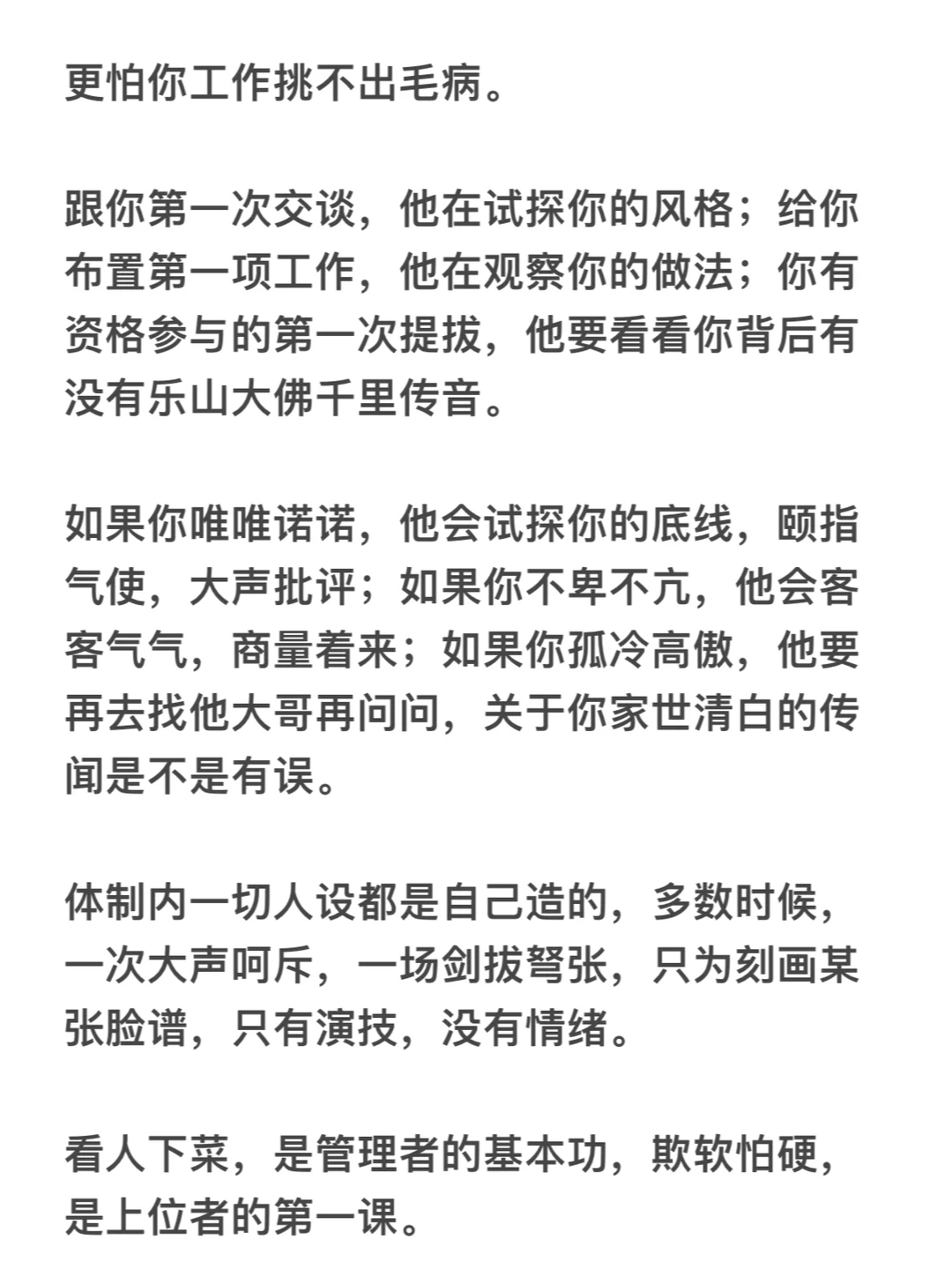 更怕你工作挑不出毛病。

跟你第一次交谈，他在试探你的风格；给你布置第一项工作，他在观察你的做法；你有资格参与的第一次提拔，他要看看你背后有没有乐山大佛千里传音。

如果你唯唯诺诺，他会试探你的底线，颐指气使，大声批评；如果你不卑不亢，他会客客气气，商量着来；如果你孤冷高傲，他要再去找他大哥再问问，关于你家世清白的传闻是不是有误。

体制内一切人设都是自己造的，多数时候，一次大声呵斥，一场剑拔弩张，只为刻画某张脸谱，只有演技，没有情绪。

看人下菜，是管理者的基本功，欺软怕硬，是上位者的第一课。